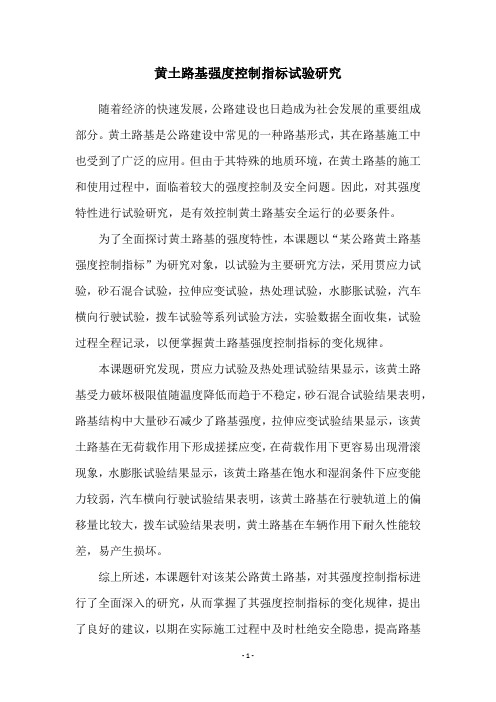 黄土路基强度控制指标试验研究

随着经济的快速发展，公路建设也日趋成为社会发展的重要组成部分。黄土路基是公路建设中常见的一种路基形式，其在路基施工中也受到了广泛的应用。但由于其特殊的地质环境，在黄土路基的施工和使用过程中，面临着较大的强度控制及安全问题。因此，对其强度特性进行试验研究，是有效控制黄土路基安全运行的必要条件。

为了全面探讨黄土路基的强度特性，本课题以“某公路黄土路基强度控制指标”为研究对象，以试验为主要研究方法，采用贯应力试验，砂石混合试验，拉伸应变试验，热处理试验，水膨胀试验，汽车横向行驶试验，拨车试验等系列试验方法，实验数据全面收集，试验过程全程记录，以便掌握黄土路基强度控制指标的变化规律。

本课题研究发现，贯应力试验及热处理试验结果显示，该黄土路基受力破坏极限值随温度降低而趋于不稳定，砂石混合试验结果表明，路基结构中大量砂石减少了路基强度，拉伸应变试验结果显示，该黄土路基在无荷载作用下形成搓揉应变，在荷载作用下更容易出现滑滚现象，水膨胀试验结果显示，该黄土路基在饱水和湿润条件下应变能力较弱，汽车横向行驶试验结果表明，该黄土路基在行驶轨道上的偏移量比较大，拨车试验结果表明，黄土路基在车辆作用下耐久性能较差，易产生损坏。

综上所述，本课题针对该某公路黄土路基，对其强度控制指标进行了全面深入的研究，从而掌握了其强度控制指标的变化规律，提出了良好的建议，以期在实际施工过程中及时杜绝安全隐患，提高路基

- 1 -